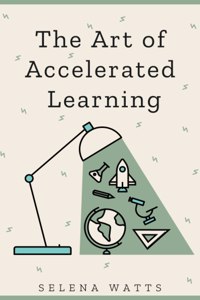 The Art of Accelerated Learning

SELENA WATTS